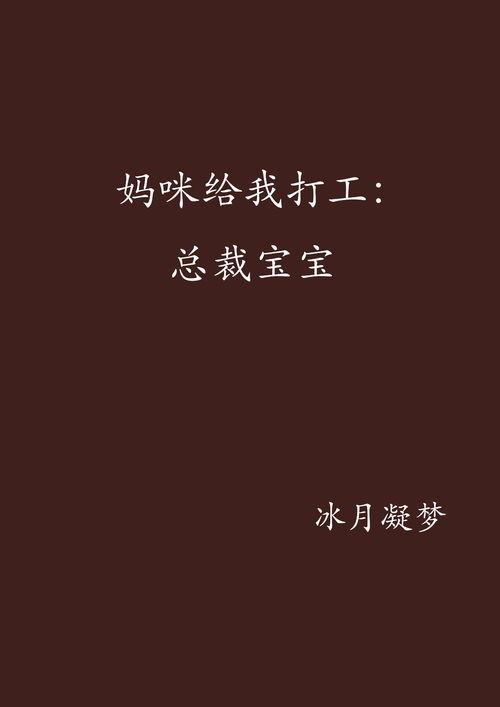 妈咪给我打工：
总裁宝宝

冰月凝梦